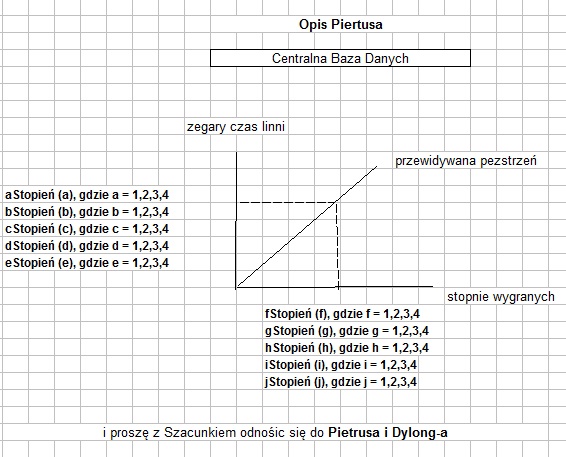 Opis Piertusa

Centralna Baza Danych

zegary czas linni

przewidywana pezstrzeń

aStopień (a), gdzie a = 1,2,3,4
bStopień (b), gdzie b = 1,2,3,4
cStopień (c), gdzie c = 1,2,3,4
dStopień (d), gdzie d = 1,2,3,4
eStopień (e), gdzie e = 1,2,3,4

stopnie wygranych

fStopień (f), gdzie f = 1,2,3,4
gStopień (g), gdzie g = 1,2,3,4
hStopień (h), gdzie h = 1,2,3,4
iStopień (i), gdzie i = 1,2,3,4
jStopień (j), gdzie j = 1,2,3,4

i proszę z Szacunkiem odnośic się do Pietrusa i Dylong-a